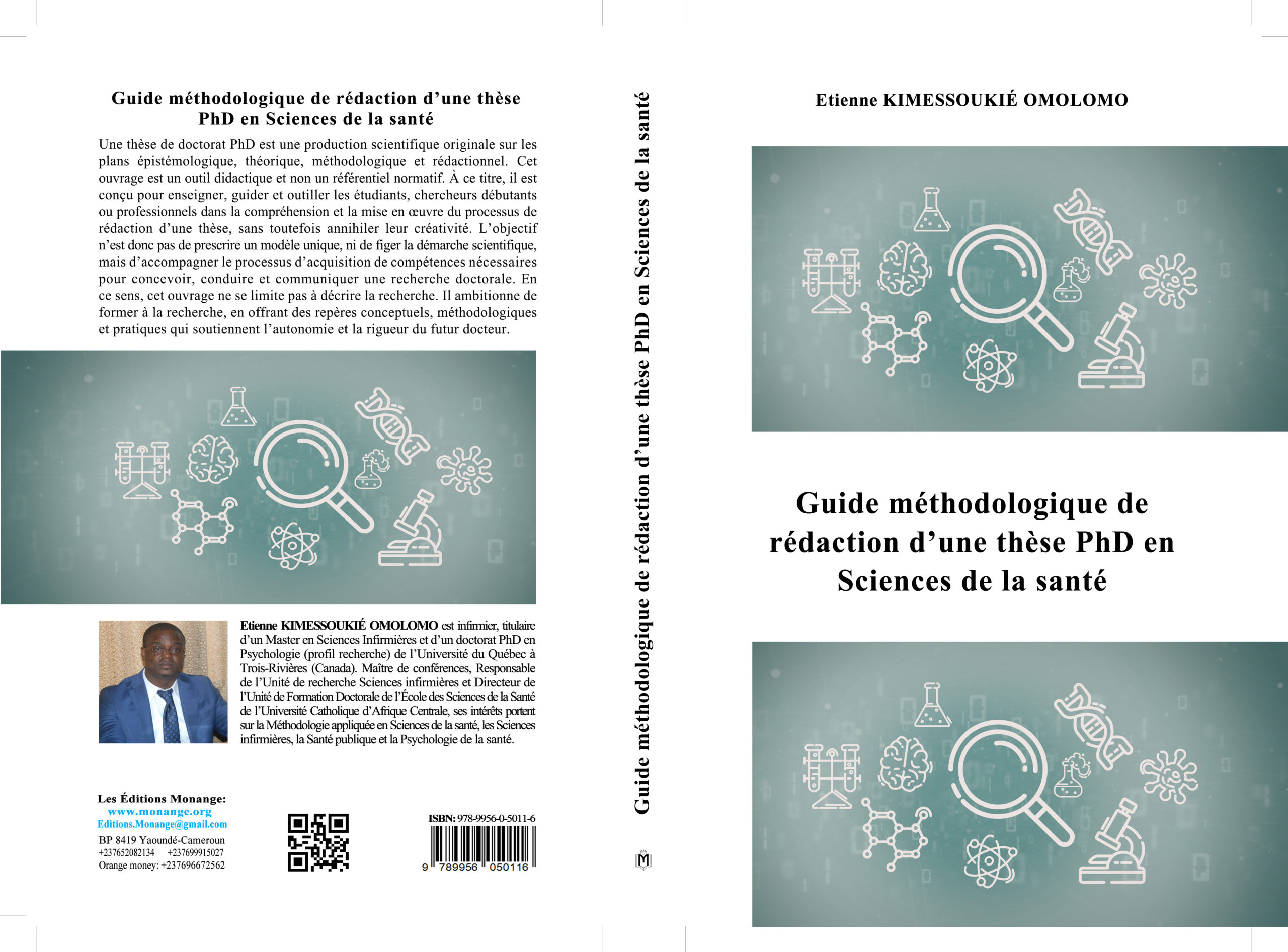 Guide méthodologique de rédaction d'une thèse PhD en Sciences de la santé

Une thèse de doctorat PhD est une production scientifique originale sur les plans épistémologique, théorique, méthodologique et rédactionnel. Cet ouvrage est un outil didactique et non un référentiel normatif. À ce titre, il est conçu pour enseigner, guider et outiller les étudiants, chercheurs débutants ou professionnels dans la compréhension et la mise en œuvre du processus de rédaction d'une thèse, sans toutefois annihiler leur créativité. L'objectif n'est donc pas de prescrire un modèle unique, ni de figer la démarche scientifique, mais d'accompagner le processus d'acquisition de compétences nécessaires pour concevoir, conduire et communiquer une recherche doctorale. En ce sens, cet ouvrage ne se limite pas à décrire la recherche. Il ambitionne de former à la recherche, en offrant des repères conceptuels, méthodologiques et pratiques qui soutiennent l'autonomie et la rigueur du futur docteur.

Etienne KIMESSOUKIÉ OMOLOMO est infirmier, titulaire d'un Master en Sciences Infirmières et d'un doctorat PhD en Psychologie (profil recherche) de l'Université du Québec à Trois-Rivières (Canada). Maître de conférences, Responsable de l'Unité de recherche Sciences infirmières et Directeur de l'Unité de Formation Doctorale de l'École des Sciences de la Santé de l'Université Catholique d'Afrique Centrale, ses intérêts portent sur la Méthodologie appliquée en Sciences de la santé, les Sciences infirmières, la Santé publique et la Psychologie de la santé.

Les Éditions Monange:
www.monange.org
Editions.Monange@gmail.com
BP 8419 Yaoundé-Cameroun
+237652082134 +237699915027
Orange money: +237696672562

ISBN: 978-9956-0-5011-6
9 789956 050116

Guide méthodologique de rédaction d'une thèse PhD en Sciences de la santé

M

Etienne KIMESSOUKIÉ OMOLOMO

Guide méthodologique de rédaction d'une thèse PhD en Sciences de la santé